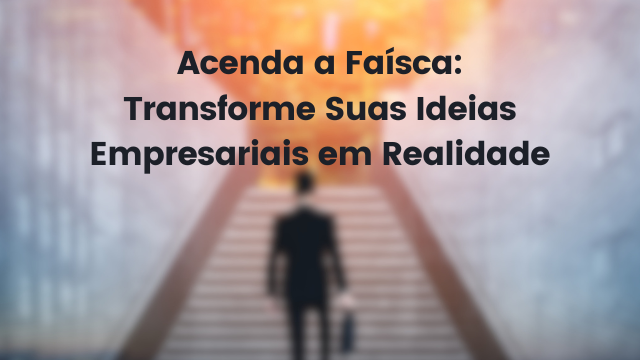 Acenda a Faísca:
Transforme Suas Ideias
Empresariais em Realidade